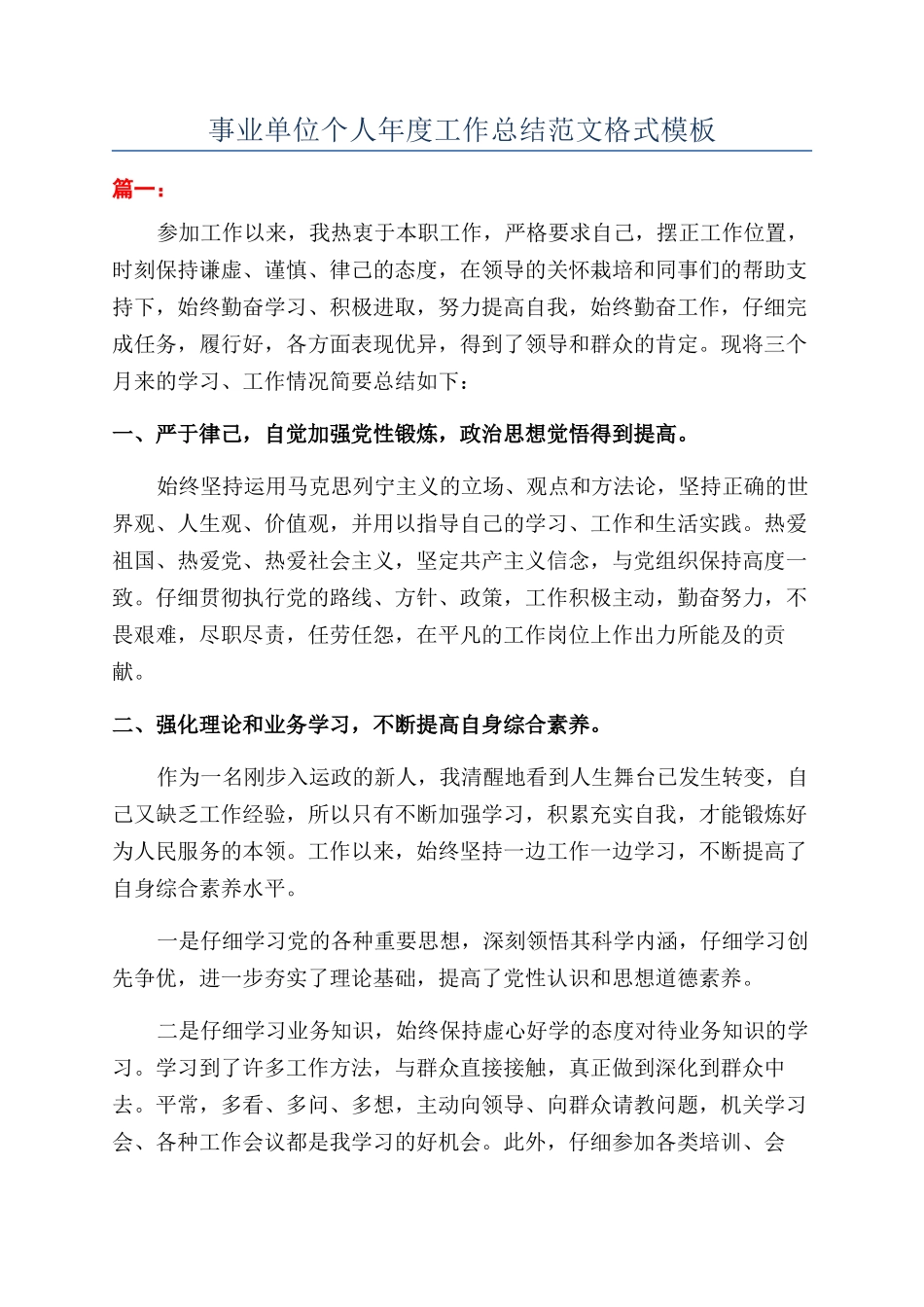 事业单位个人年度工作总结范文格式模板

篇一：

参加工作以来，我热衷于本职工作，严格要求自己，摆正工作位置，时刻保持谦虚、谨慎、律己的态度，在领导的关怀栽培和同事们的帮助支持下，始终勤奋学习、积极进取，努力提高自我，始终勤奋工作，仔细完成任务，履行好，各方面表现优异，得到了领导和群众的肯定。现将三个月来的学习、工作情况简要总结如下：

一、严于律己，自觉加强党性锻炼，政治思想觉悟得到提高。

始终坚持运用马克思列宁主义的立场、观点和方法论，坚持正确的世界观、人生观、价值观，并用以指导自己的学习、工作和生活实践。热爱祖国、热爱党、热爱社会主义，坚定共产主义信念，与党组织保持高度一致。仔细贯彻执行党的路线、方针、政策，工作积极主动，勤奋努力，不畏艰难，尽职尽责，任劳任怨，在平凡的工作岗位上作出力所能及的贡献。

二、强化理论和业务学习，不断提高自身综合素养。

作为一名刚步入运政的新人，我清醒地看到人生舞台已发生转变，自己又缺乏工作经验，所以只有不断加强学习，积累充实自我，才能锻炼好为人民服务的本领。工作以来，始终坚持一边工作一边学习，不断提高了自身综合素养水平。

一是仔细学习党的各种重要思想，深刻领悟其科学内涵，仔细学习创先争优，进一步夯实了理论基础，提高了党性认识和思想道德素养。

二是仔细学习业务知识，始终保持虚心好学的态度对待业务知识的学习。学习到了许多工作方法，与群众直接接触，真正做到深化到群众中去。平常，多看、多问、多想，主动向领导、向群众请教问题，机关学习会、各种工作会议都是我学习的好机会。此外，仔细参加各类培训、会